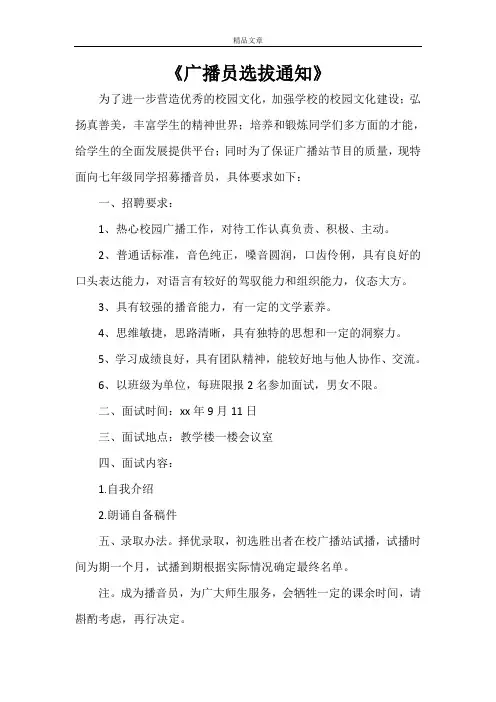 精品文章

《广播员选拔通知》

为了进一步营造优秀的校园文化，加强学校的校园文化建设；弘扬真善美，丰富学生的精神世界；培养和锻炼同学们多方面的才能，给学生的全面发展提供平台；同时为了保证广播站节目的质量，现特面向七年级同学招募播音员，具体要求如下：

一、招聘要求：

1、热心校园广播工作，对待工作认真负责、积极、主动。

2、普通话标准，音色纯正，嗓音圆润，口齿伶俐，具有良好的口头表达能力，对语言有较好的驾驭能力和组织能力，仪态大方。

3、具有较强的播音能力，有一定的文学素养。

4、思维敏捷，思路清晰，具有独特的思想和一定的洞察力。

5、学习成绩良好，具有团队精神，能较好地与他人协作、交流。

6、以班级为单位，每班限报 2 名参加面试，男女不限。

二、面试时间：xx 年 9 月 11 日

三、面试地点：教学楼一楼会议室

四、面试内容：

1.自我介绍

2.朗诵自备稿件

五、录取办法。择优录取，初选胜出者在校广播站试播，试播时间为期一个月，试播到期根据实际情况确定最终名单。

注。成为播音员，为广大师生服务，会牺牲一定的课余时间，请斟酌考虑，再行决定。